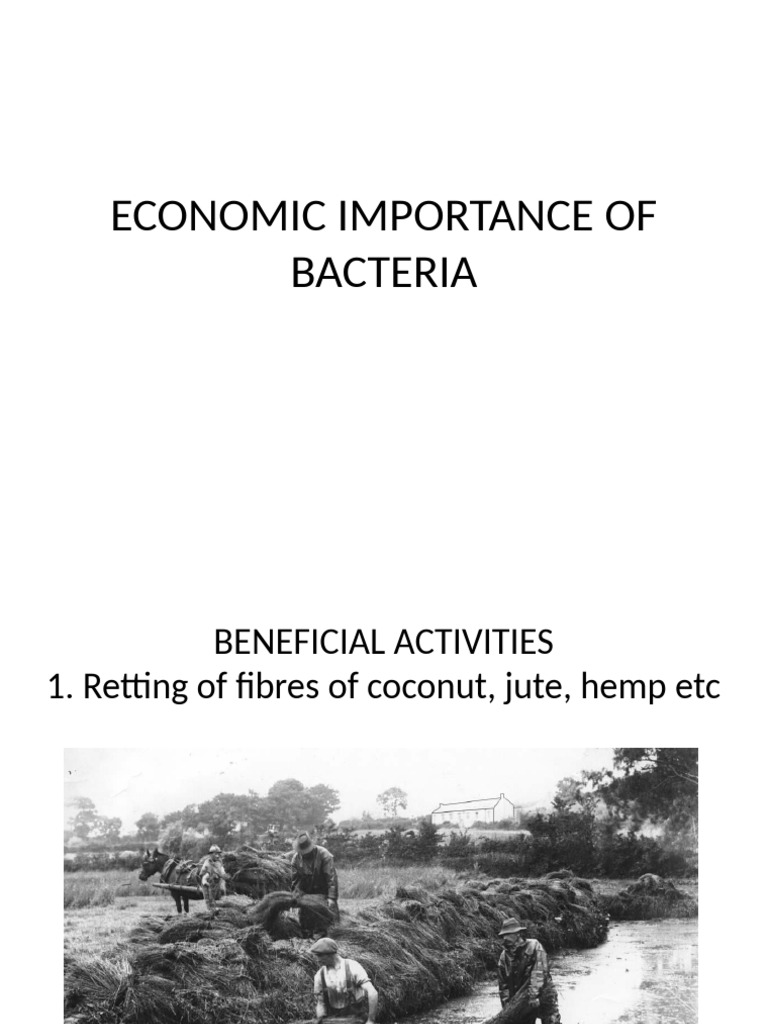 ECONOMIC IMPORTANCE OF BACTERIA

BENEFICIAL ACTIVITIES
1. Retting of fibres of coconut, jute, hemp etc